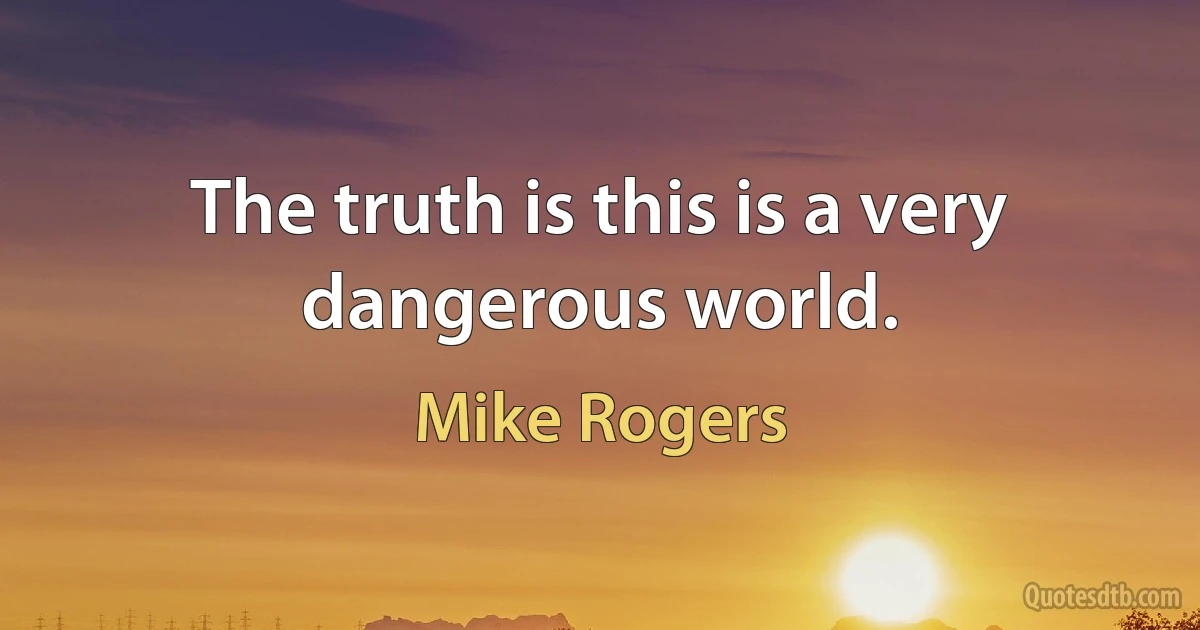 The truth is this is a very dangerous world.

Mike Rogers

Quotesdtb.com